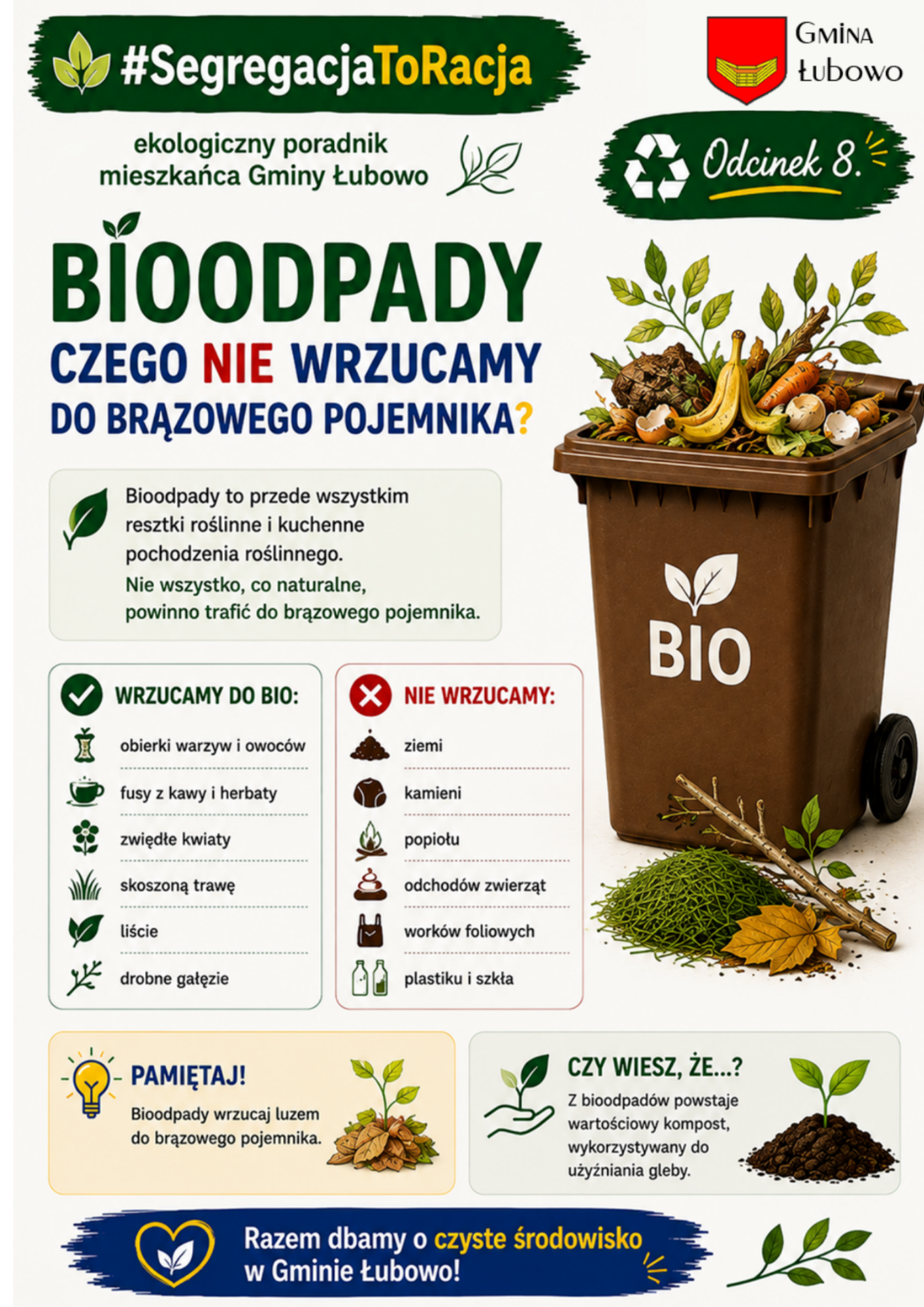 #SegregacjaToRacja

Gmina
Łubowo

ekologiczny poradnik
mieszkańca Gminy Łubowo

Odcinek 8.

BIOODPADY

CZEGO NIE WRZUCAMY
DO BRĄZOWEGO POJEMNIKA?

Bioodpady to przede wszystkim resztki roślinne i kuchenne pochodzenia roślinnego.

Nie wszystko, co naturalne, powinno trafić do brązowego pojemnika.

BIO

WRZUCAMY DO BIO:

obierki warzyw i owoców

fusy z kawy i herbaty

zwiędłe kwiaty

skoszoną trawę

liście

drobne gałęzie

NIE WRZUCAMY:

ziemi

kamieni

popiołu

odchodów zwierząt

worków foliowych

plastiku i szkła

PAMIĘTAJ!

Bioodpady wrzucaj luzem do brązowego pojemnika.

CZY WIESZ, ŻE...?

Z bioodpadów powstaje wartościowy kompost, wykorzystywany do użyźniania gleby.

Razem dbamy o czyste środowisko
w Gminie Łubowo!